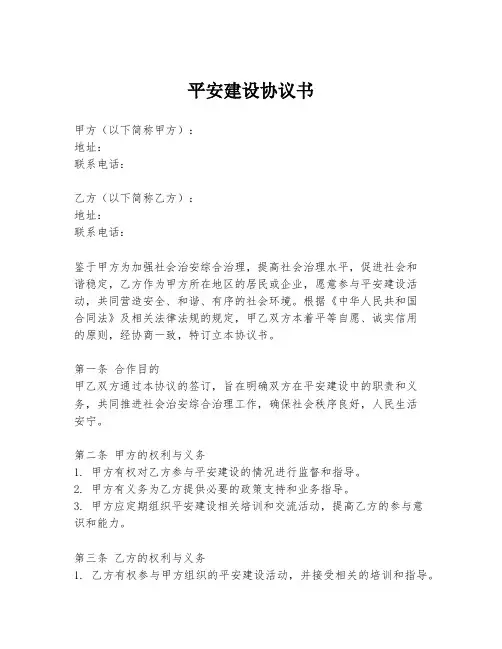 平安建设协议书

甲方（以下简称甲方）：
地址：
联系电话：

乙方（以下简称乙方）：
地址：
联系电话：

鉴于甲方为加强社会治安综合治理，提高社会治理水平，促进社会和谐稳定，乙方作为甲方所在地区的居民或企业，愿意参与平安建设活动，共同营造安全、和谐、有序的社会环境。根据《中华人民共和国合同法》及相关法律法规的规定，甲乙双方本着平等自愿、诚实信用的原则，经协商一致，特订立本协议书。

第一条 合作目的
甲乙双方通过本协议的签订，旨在明确双方在平安建设中的职责和义务，共同推进社会治安综合治理工作，确保社会秩序良好，人民生活安宁。

第二条 甲方的权利与义务
1. 甲方有权对乙方参与平安建设的情况进行监督和指导。
2. 甲方有义务为乙方提供必要的政策支持和业务指导。
3. 甲方应定期组织平安建设相关培训和交流活动，提高乙方的参与意识和能力。

第三条 乙方的权利与义务
1. 乙方有权参与甲方组织的平安建设活动，并接受相关的培训和指导。